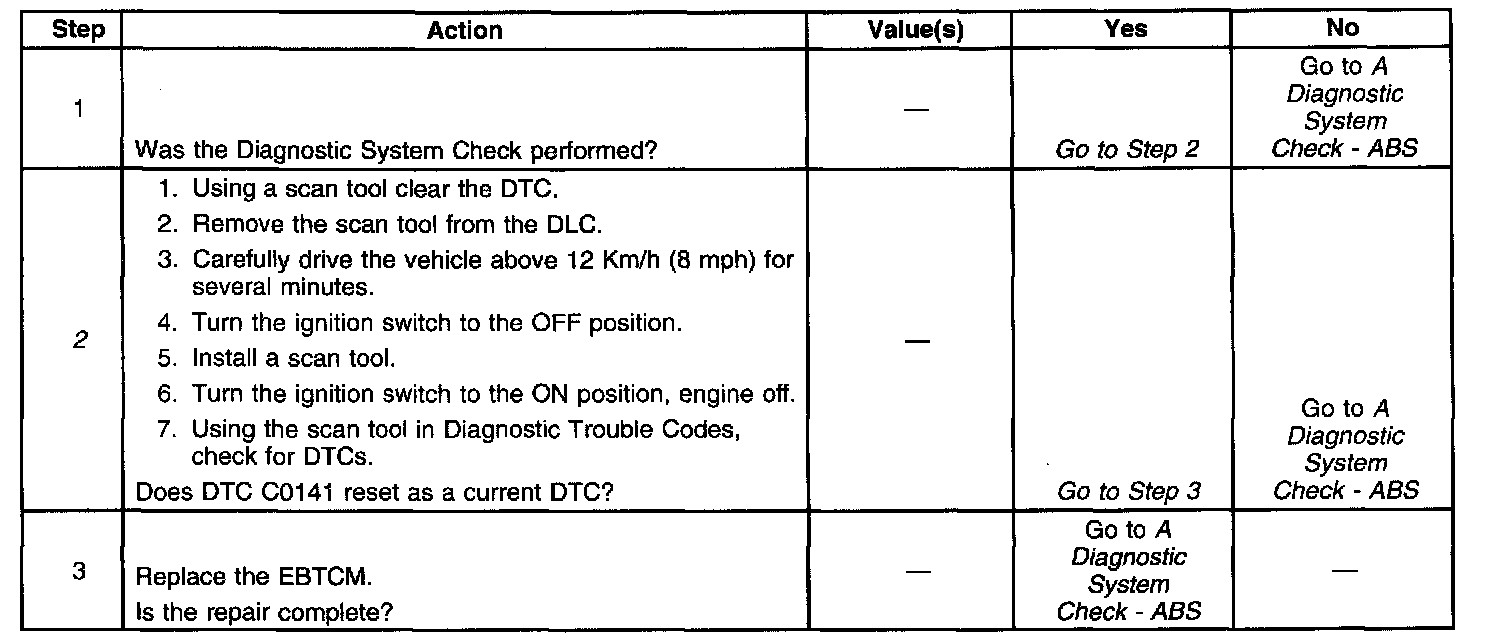 | Step | Action | Value(s) | Yes | No |
|---|---|---|---|---|
| 1 | Was the Diagnostic System Check performed? | — | Go to Step 2 | Go to A Diagnostic System Check - ABS |
| 2 | 1. Using a scan tool clear the DTC. 2. Remove the scan tool from the DLC. 3. Carefully drive the vehicle above 12 Km/h (8 mph) for several minutes. 4. Turn the ignition switch to the OFF position. 5. Install a scan tool. 6. Turn the ignition switch to the ON position, engine off. 7. Using the scan tool in Diagnostic Trouble Codes, check for DTCs. Does DTC C0141 reset as a current DTC? | — | Go to Step 3 | Go to A Diagnostic System Check - ABS |
| 3 | Replace the EBTCM. Is the repair complete? | — | Go to A Diagnostic System Check - ABS | — |